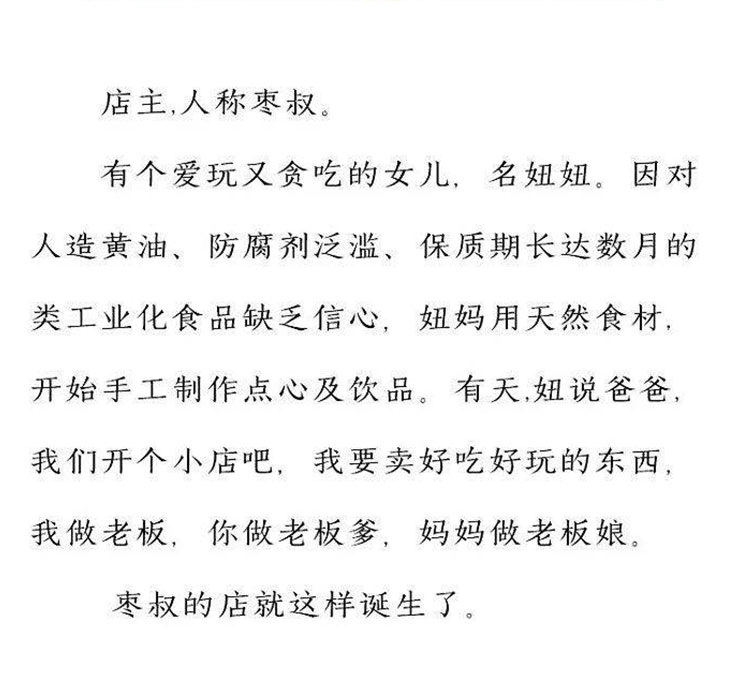 店主,人称枣叔。

有个爱玩又贪吃的女儿，名妞妞。因对人造黄油、防腐剂泛滥、保质期长达数月的类工业化食品缺乏信心，妞妈用天然食材，开始手工制作点心及饮品。有天,妞说爸爸，我们开个小店吧，我要卖好吃好玩的东西，我做老板，你做老板爹，妈妈做老板娘。

枣叔的店就这样诞生了。